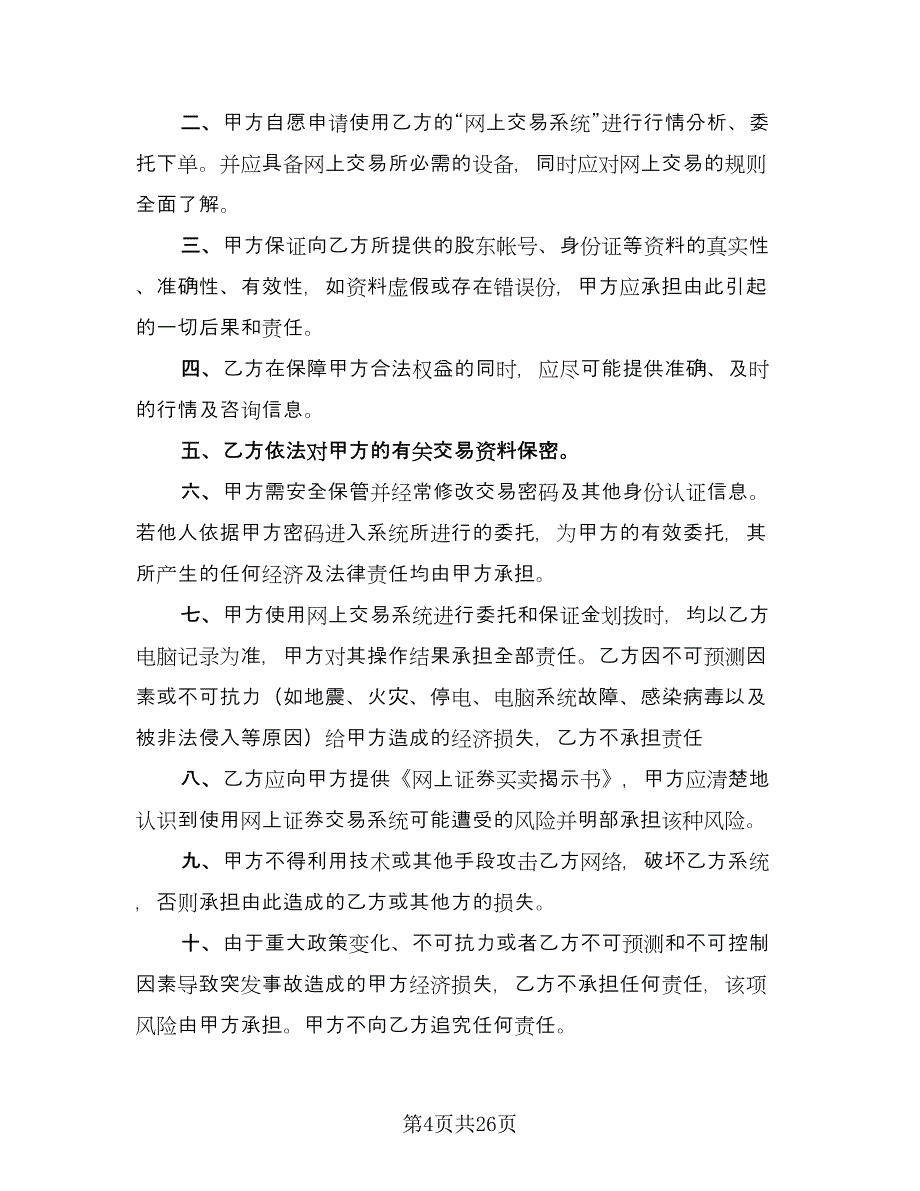 二、甲方自愿申请使用乙方的“网上交易系统”进行行情分析、委托下单。并应具备网上交易所必需的设备，同时应对网上交易的规则全面了解。

三、甲方保证向乙方所提供的股东帐号、身份证等资料的真实性、准确性、有效性，如资料虚假或存在错误份，甲方应承担由此引起的一切后果和责任。

四、乙方在保障甲方合法权益的同时，应尽可能提供准确、及时的行情及咨询信息。

五、乙方依法对甲方的有关交易资料保密。

六、甲方需安全保管并经常修改交易密码及其他身份认证信息。若他人依据甲方密码进入系统所进行的委托，为甲方的有效委托，其所产生的任何经济及法律责任均由甲方承担。

七、甲方使用网上交易系统进行委托和保证金划拨时，均以乙方电脑记录为准，甲方对其操作结果承担全部责任。乙方因不可预测因素或不可抗力（如地震、火灾、停电、电脑系统故障、感染病毒以及被非法侵入等原因）给甲方造成的经济损失，乙方不承担责任

八、乙方应向甲方提供《网上证券买卖揭示书》，甲方应清楚地认识到使用网上证券交易系统可能遭受的风险并明部承担该种风险。

九、甲方不得利用技术或其他手段攻击乙方网络，破坏乙方系统，否则承担由此造成的乙方或其他方的损失。

十、由于重大政策变化、不可抗力或者乙方不可预测和不可控制因素导致突发事故造成的甲方经济损失，乙方不承担任何责任，该项风险由甲方承担。甲方不向乙方追究任何责任。

第4页共26页